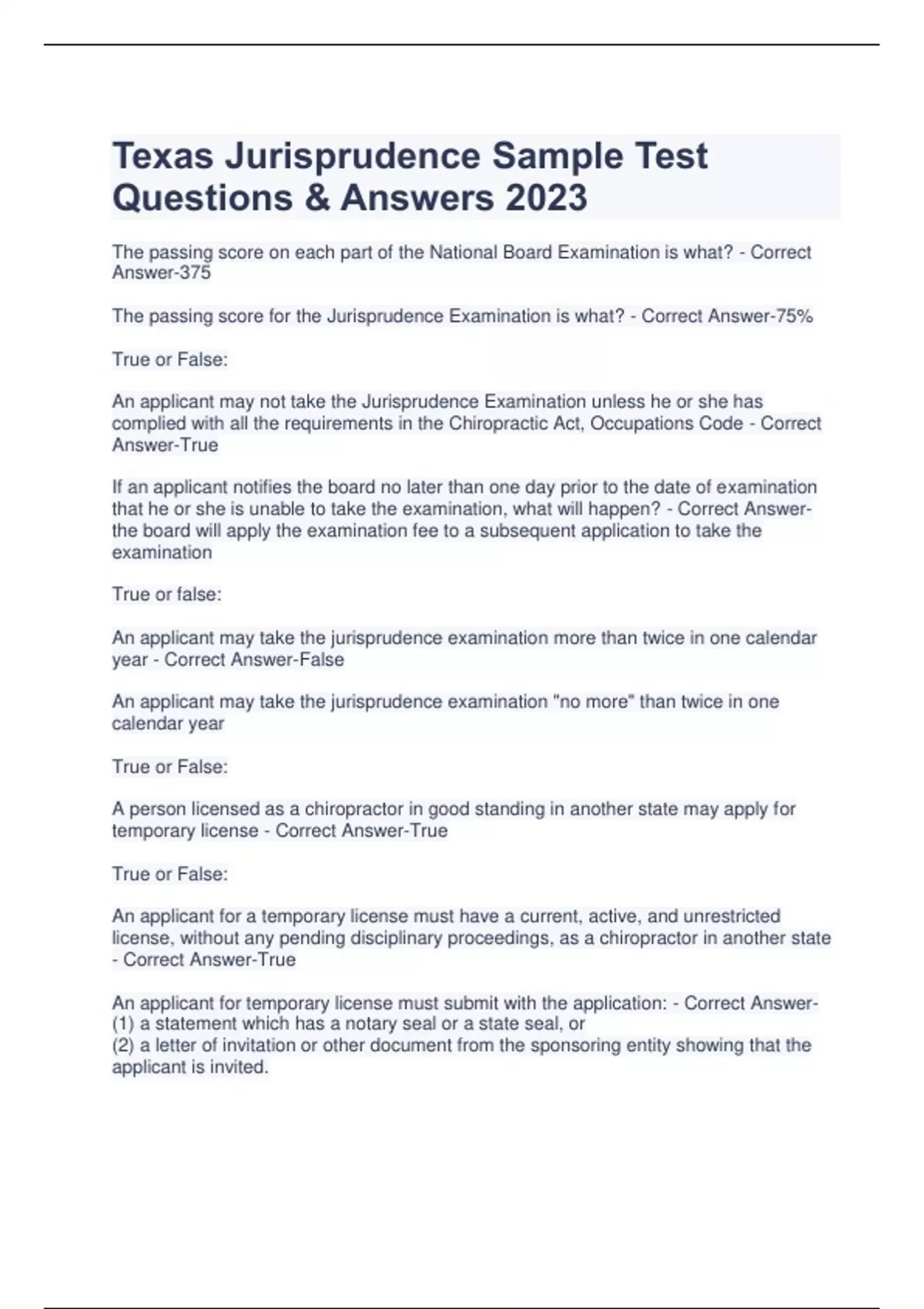 Texas Jurisprudence Sample Test Questions & Answers 2023

The passing score on each part of the National Board Examination is what? - Correct Answer-375

The passing score for the Jurisprudence Examination is what? - Correct Answer-75%

True or False:

An applicant may not take the Jurisprudence Examination unless he or she has complied with all the requirements in the Chiropractic Act, Occupations Code - Correct Answer-True

If an applicant notifies the board no later than one day prior to the date of examination that he or she is unable to take the examination, what will happen? - Correct Answer-the board will apply the examination fee to a subsequent application to take the examination

True or false:

An applicant may take the jurisprudence examination more than twice in one calendar year - Correct Answer-False

An applicant may take the jurisprudence examination "no more" than twice in one calendar year

True or False:

A person licensed as a chiropractor in good standing in another state may apply for temporary license - Correct Answer-True

True or False:

An applicant for a temporary license must have a current, active, and unrestricted license, without any pending disciplinary proceedings, as a chiropractor in another state - Correct Answer-True

An applicant for temporary license must submit with the application: - Correct Answer-
(1) a statement which has a notary seal or a state seal, or
(2) a letter of invitation or other document from the sponsoring entity showing that the applicant is invited.